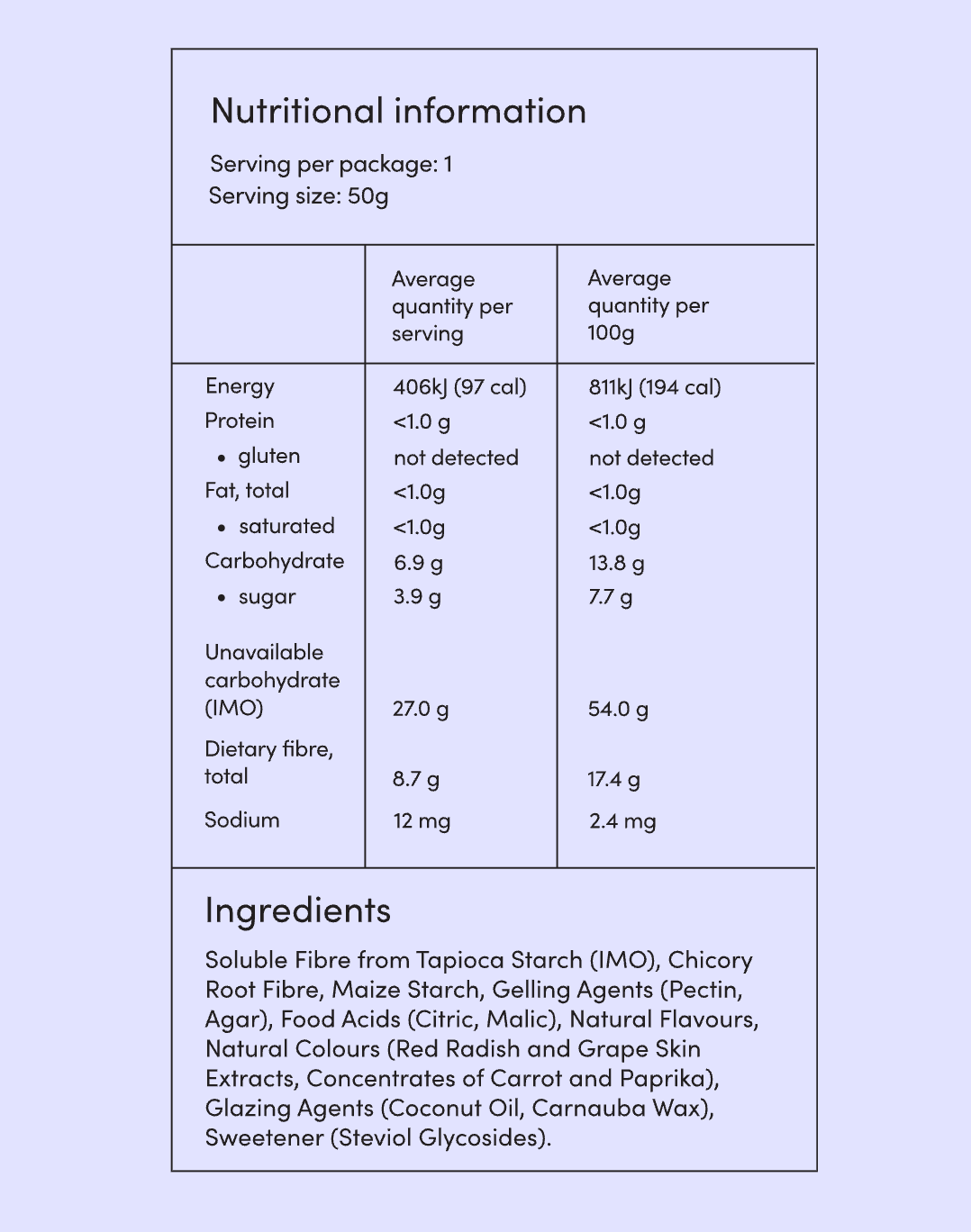 Nutritional information

Serving per package: 1
Serving size: 50g

| | Average quantity per serving | Average quantity per 100g |
|---|---|---|
| Energy | 406kJ (97 cal) | 811kJ (194 cal) |
| Protein | <1.0 g | <1.0 g |
| • gluten | not detected | not detected |
| Fat, total | <1.0g | <1.0g |
| • saturated | <1.0g | <1.0g |
| Carbohydrate | 6.9 g | 13.8 g |
| • sugar | 3.9 g | 7.7 g |
| Unavailable carbohydrate (IMO) | 27.0 g | 54.0 g |
| Dietary fibre, total | 8.7 g | 17.4 g |
| Sodium | 12 mg | 2.4 mg |

Ingredients

Soluble Fibre from Tapioca Starch (IMO), Chicory Root Fibre, Maize Starch, Gelling Agents (Pectin, Agar), Food Acids (Citric, Malic), Natural Flavours, Natural Colours (Red Radish and Grape Skin Extracts, Concentrates of Carrot and Paprika), Glazing Agents (Coconut Oil, Carnauba Wax), Sweetener (Steviol Glycosides).